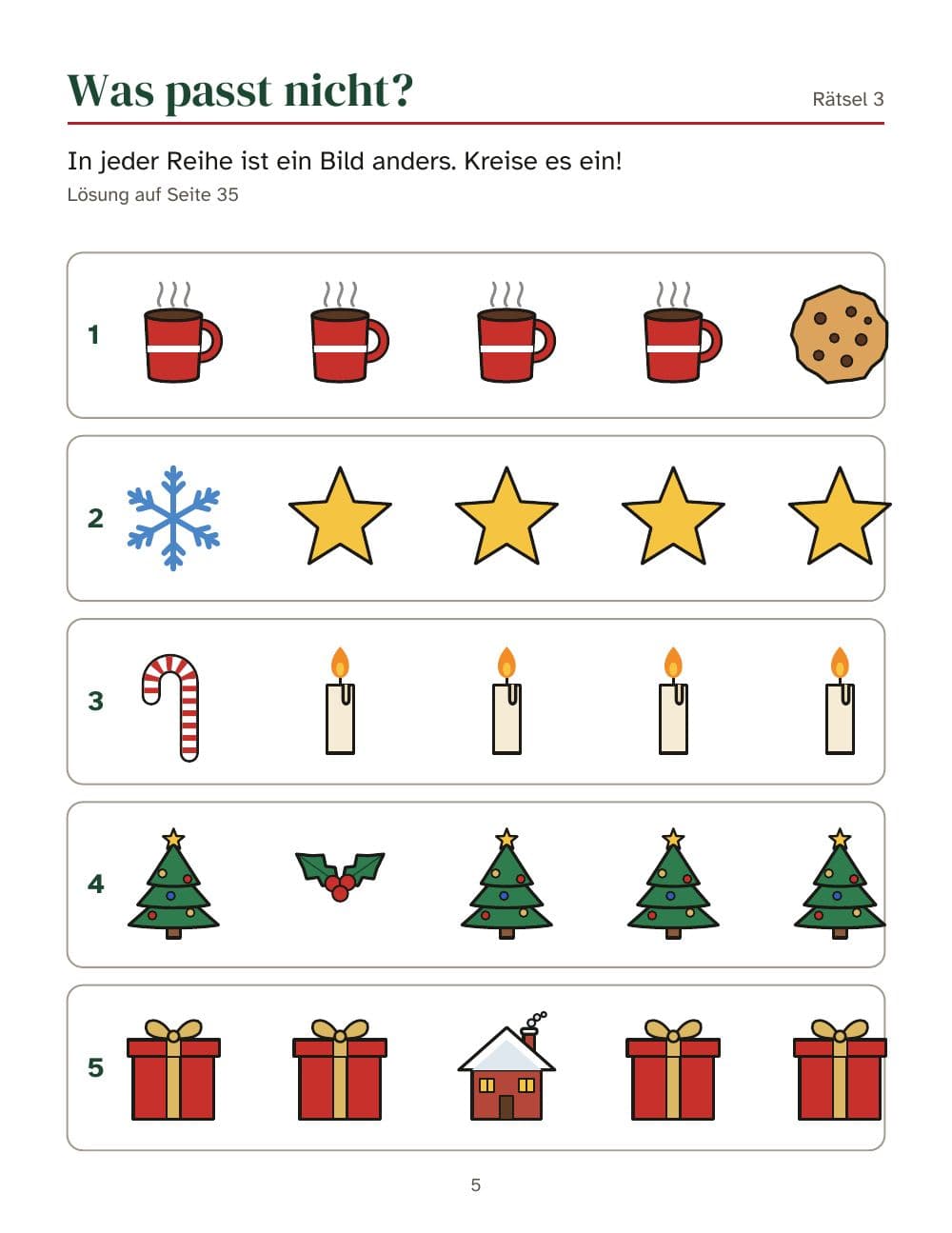 Was passt nicht?

Rätsel 3

In jeder Reihe ist ein Bild anders. Kreise es ein!

Lösung auf Seite 35

1

2

3

4

5

5